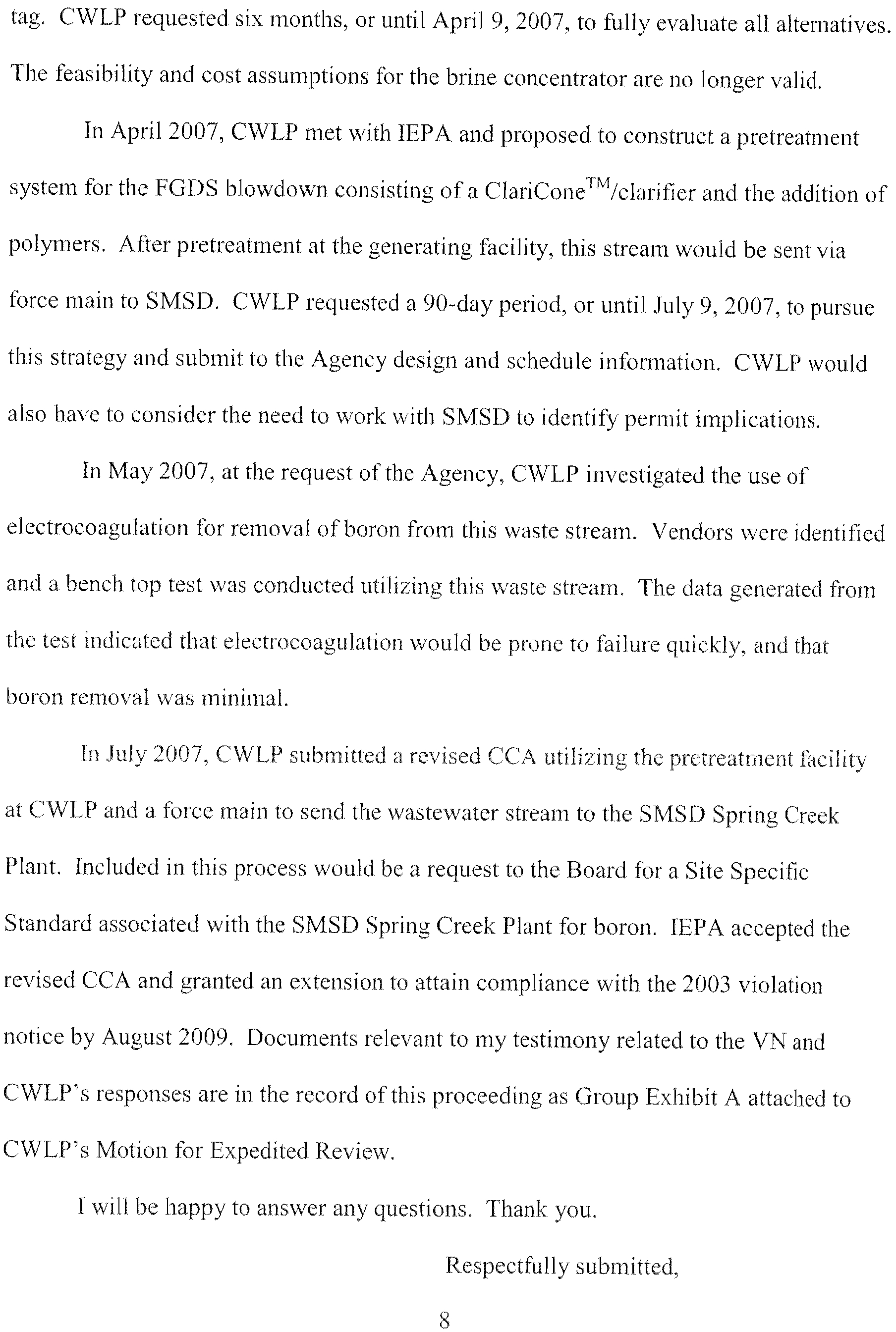 tag. CWLP requested six months, or until April 9, 2007, to fully evaluate all alternatives. The feasibility and cost assumptions for the brine concentrator are no longer valid.

In April 2007, CWLP met with IEPA and proposed to construct a pretreatment system for the FGDS blowdown consisting of a ClariCone$^{TM}$/clarifier and the addition of polymers. After pretreatment at the generating facility, this stream would be sent via force main to SMSD. CWLP requested a 90-day period, or until July 9, 2007, to pursue this strategy and submit to the Agency design and schedule information. CWLP would also have to consider the need to work with SMSD to identify permit implications.

In May 2007, at the request of the Agency, CWLP investigated the use of electrocoagulation for removal of boron from this waste stream. Vendors were identified and a bench top test was conducted utilizing this waste stream. The data generated from the test indicated that electrocoagulation would be prone to failure quickly, and that boron removal was minimal.

In July 2007, CWLP submitted a revised CCA utilizing the pretreatment facility at CWLP and a force main to send the wastewater stream to the SMSD Spring Creek Plant. Included in this process would be a request to the Board for a Site Specific Standard associated with the SMSD Spring Creek Plant for boron. IEPA accepted the revised CCA and granted an extension to attain compliance with the 2003 violation notice by August 2009. Documents relevant to my testimony related to the VN and CWLP's responses are in the record of this proceeding as Group Exhibit A attached to CWLP's Motion for Expedited Review.

I will be happy to answer any questions. Thank you.

Respectfully submitted,

8